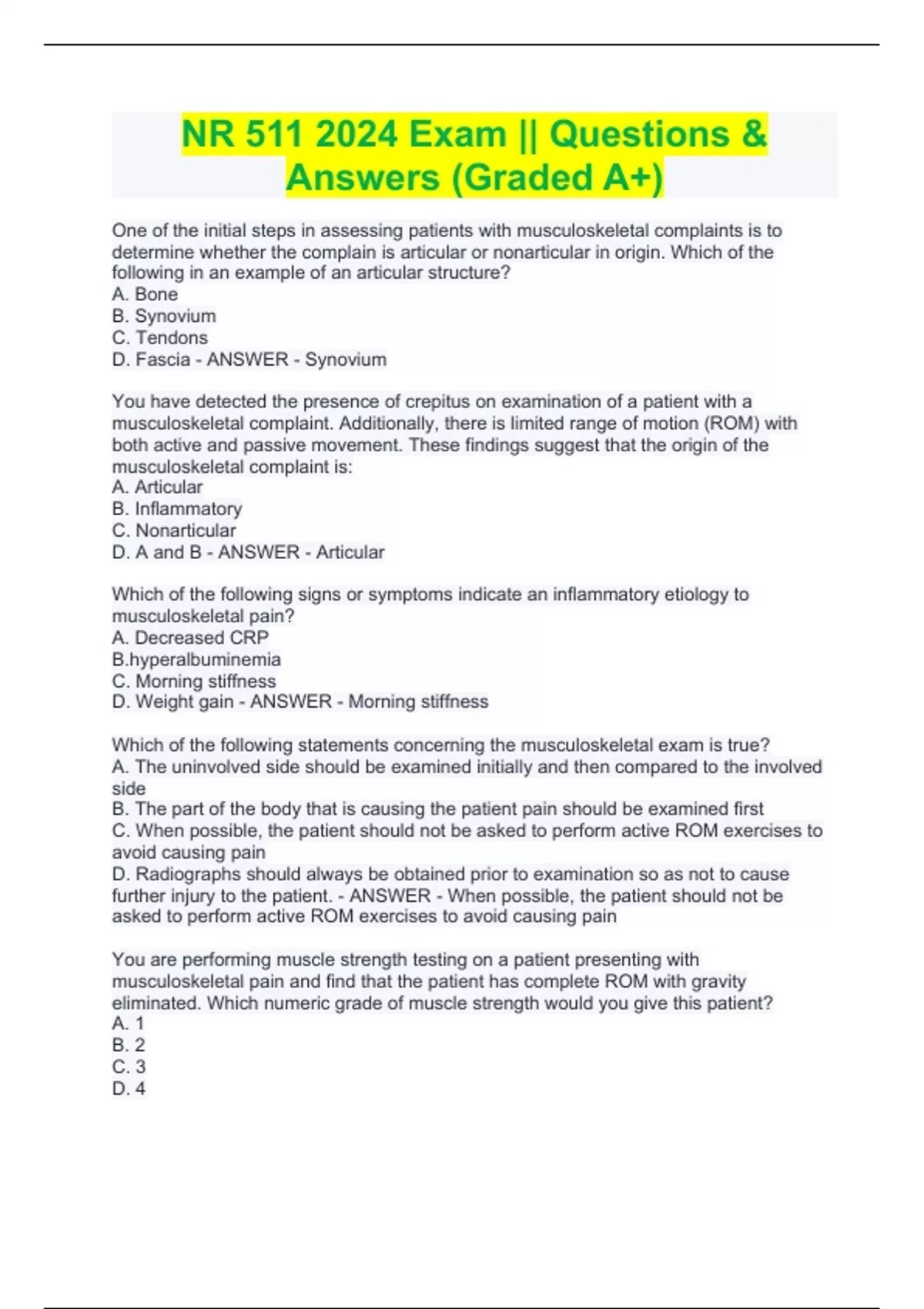 NR 511 2024 Exam || Questions & Answers (Graded A+)

One of the initial steps in assessing patients with musculoskeletal complaints is to determine whether the complain is articular or nonarticular in origin. Which of the following in an example of an articular structure?
A. Bone
B. Synovium
C. Tendons
D. Fascia - ANSWER - Synovium

You have detected the presence of crepitus on examination of a patient with a musculoskeletal complaint. Additionally, there is limited range of motion (ROM) with both active and passive movement. These findings suggest that the origin of the musculoskeletal complaint is:
A. Articular
B. Inflammatory
C. Nonarticular
D. A and B - ANSWER - Articular

Which of the following signs or symptoms indicate an inflammatory etiology to musculoskeletal pain?
A. Decreased CRP
B.hyperalbuminemia
C. Morning stiffness
D. Weight gain - ANSWER - Morning stiffness

Which of the following statements concerning the musculoskeletal exam is true?
A. The uninvolved side should be examined initially and then compared to the involved side
B. The part of the body that is causing the patient pain should be examined first
C. When possible, the patient should not be asked to perform active ROM exercises to avoid causing pain
D. Radiographs should always be obtained prior to examination so as not to cause further injury to the patient. - ANSWER - When possible, the patient should not be asked to perform active ROM exercises to avoid causing pain

You are performing muscle strength testing on a patient presenting with musculoskeletal pain and find that the patient has complete ROM with gravity eliminated. Which numeric grade of muscle strength would you give this patient?
A. 1
B. 2
C. 3
D. 4